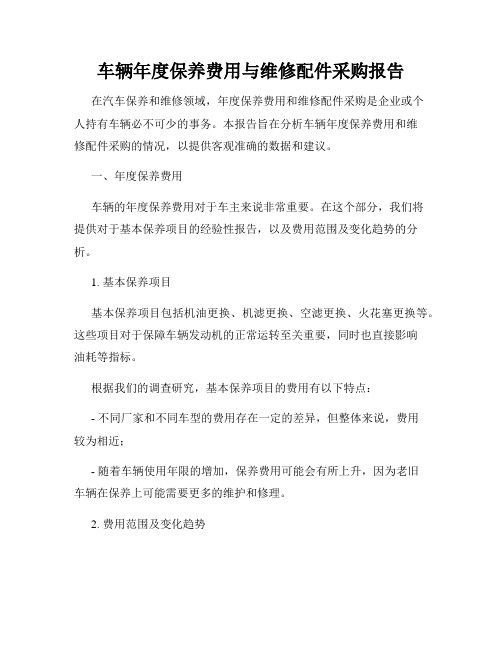 车辆年度保养费用与维修配件采购报告

在汽车保养和维修领域，年度保养费用和维修配件采购是企业或个人持有车辆必不可少的事务。本报告旨在分析车辆年度保养费用和维修配件采购的情况，以提供客观准确的数据和建议。

一、年度保养费用

车辆的年度保养费用对于车主来说非常重要。在这个部分，我们将提供对于基本保养项目的经验性报告，以及费用范围及变化趋势的分析。

1. 基本保养项目

基本保养项目包括机油更换、机滤更换、空滤更换、火花塞更换等。这些项目对于保障车辆发动机的正常运转至关重要，同时也直接影响油耗等指标。

根据我们的调查研究，基本保养项目的费用有以下特点：

- 不同厂家和不同车型的费用存在一定的差异，但整体来说，费用较为相近；

- 随着车辆使用年限的增加，保养费用可能会有所上升，因为老旧车辆在保养上可能需要更多的维护和修理。

2. 费用范围及变化趋势